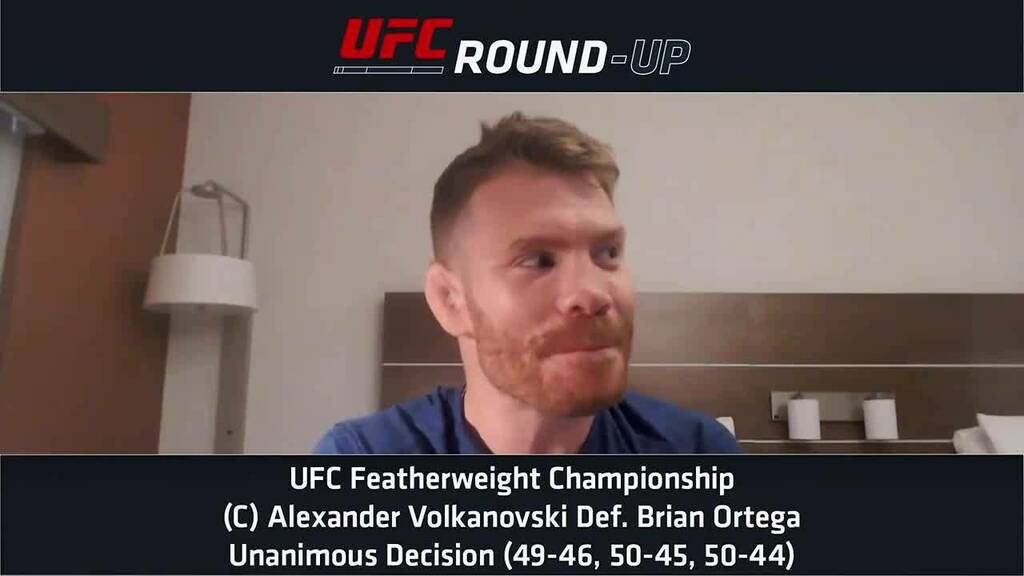 UFC ROUND-UP

UFC Featherweight Championship
(C) Alexander Volkanovski Def. Brian Ortega
Unanimous Decision (49-46, 50-45, 50-44)